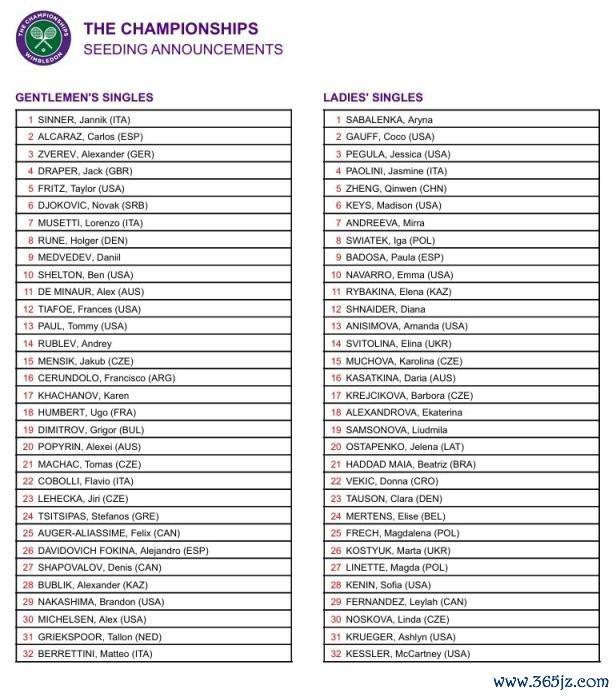 THE CHAMPIONSHIPS WIMBLEDON

THE CHAMPIONSHIPS
SEEDING ANNOUNCEMENTS

GENTLEMEN'S SINGLES

| | |
|---|---|
| 1 | SINNER, Jannik (ITA) |
| 2 | ALCARAZ, Carlos (ESP) |
| 3 | ZVEREV, Alexander (GER) |
| 4 | DRAPER, Jack (GBR) |
| 5 | FRITZ, Taylor (USA) |
| 6 | DJOKOVIC, Novak (SRB) |
| 7 | MUSETTI, Lorenzo (ITA) |
| 8 | RUNE, Holger (DEN) |
| 9 | MEDVEDEV, Daniil |
| 10 | SHELTON, Ben (USA) |
| 11 | DE MINAUR, Alex (AUS) |
| 12 | TIAFOE, Frances (USA) |
| 13 | PAUL, Tommy (USA) |
| 14 | RUBLEV, Andrey |
| 15 | MENSIK, Jakub (CZE) |
| 16 | CERUNDOLO, Francisco (ARG) |
| 17 | KHACHANOV, Karen |
| 18 | HUMBERT, Ugo (FRA) |
| 19 | DIMITROV, Grigor (BUL) |
| 20 | POPYRIN, Alexei (AUS) |
| 21 | MACHAC, Tomas (CZE) |
| 22 | COBOLLI, Flavio (ITA) |
| 23 | LEHECKA, Jiri (CZE) |
| 24 | TSITSIPAS, Stefanos (GRE) |
| 25 | AUGER-ALIASSIME, Felix (CAN) |
| 26 | DAVIDOVICH FOKINA, Alejandro (ESP) |
| 27 | SHAPOVALOV, Denis (CAN) |
| 28 | BUBLIK, Alexander (KAZ) |
| 29 | NAKASHIMA, Brandon (USA) |
| 30 | MICHELSEN, Alex (USA) |
| 31 | GRIEKSPOOR, Tallon (NED) |
| 32 | BERRETTINI, Matteo (ITA) |

LADIES' SINGLES

| | |
|---|---|
| 1 | SABALENKA, Aryna |
| 2 | GAUFF, Coco (USA) |
| 3 | PEGULA, Jessica (USA) |
| 4 | PAOLINI, Jasmine (ITA) |
| 5 | ZHENG, Qinwen (CHN) |
| 6 | KEYS, Madison (USA) |
| 7 | ANDREEVA, Mirra |
| 8 | SWIATEK, Iga (POL) |
| 9 | BADOSA, Paula (ESP) |
| 10 | NAVARRO, Emma (USA) |
| 11 | RYBAKINA, Elena (KAZ) |
| 12 | SHNAIDER, Diana |
| 13 | ANISIMOVA, Amanda (USA) |
| 14 | SVITOLINA, Elina (UKR) |
| 15 | MUCHOVA, Karolina (CZE) |
| 16 | KASATKINA, Daria (AUS) |
| 17 | KREJCIKOVA, Barbora (CZE) |
| 18 | ALEXANDROVA, Ekaterina |
| 19 | SAMSONOVA, Liudmila |
| 20 | OSTAPENKO, Jelena (LAT) |
| 21 | HADDAD MAIA, Beatriz (BRA) |
| 22 | VEKIC, Donna (CRO) |
| 23 | TAUSON, Clara (DEN) |
| 24 | MERTENS, Elise (BEL) |
| 25 | FRECH, Magdalena (POL) |
| 26 | KOSTYUK, Marta (UKR) |
| 27 | LINETTE, Magda (POL) |
| 28 | KENIN, Sofia (USA) |
| 29 | FERNANDEZ, Leylah (CAN) |
| 30 | NOSKOVA, Linda (CZE) |
| 31 | KRUEGER, Ashlyn (USA) |
| 32 | KESSLER, McCartney (USA) |

www.365jz.com